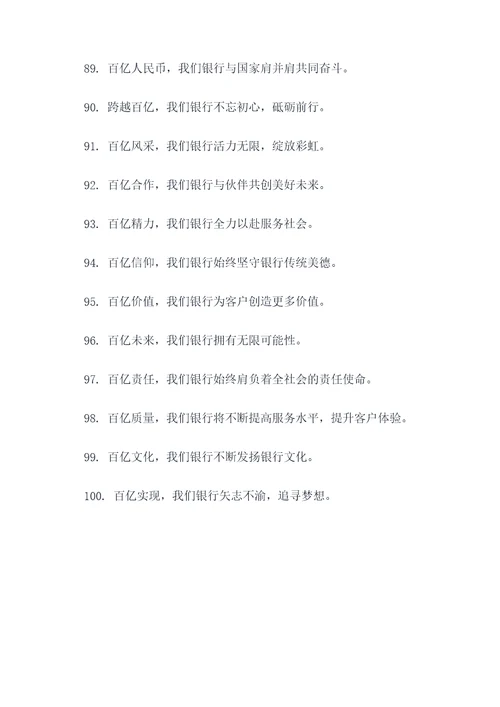 89. 百亿人民币，我们银行与国家肩并肩共同奋斗。

90. 跨越百亿，我们银行不忘初心，砥砺前行。

91. 百亿风采，我们银行活力无限，绽放彩虹。

92. 百亿合作，我们银行与伙伴共创美好未来。

93. 百亿精力，我们银行全力以赴服务社会。

94. 百亿信仰，我们银行始终坚守银行传统美德。

95. 百亿价值，我们银行为客户创造更多价值。

96. 百亿未来，我们银行拥有无限可能性。

97. 百亿责任，我们银行始终肩负着全社会的责任使命。

98. 百亿质量，我们银行将不断提高服务水平，提升客户体验。

99. 百亿文化，我们银行不断发扬银行文化。

100. 百亿实现，我们银行矢志不渝，追寻梦想。